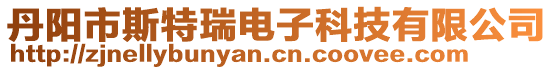 丹阳市斯特瑞电子科技有限公司
http://zjnellybunyan.cn.coovee.com